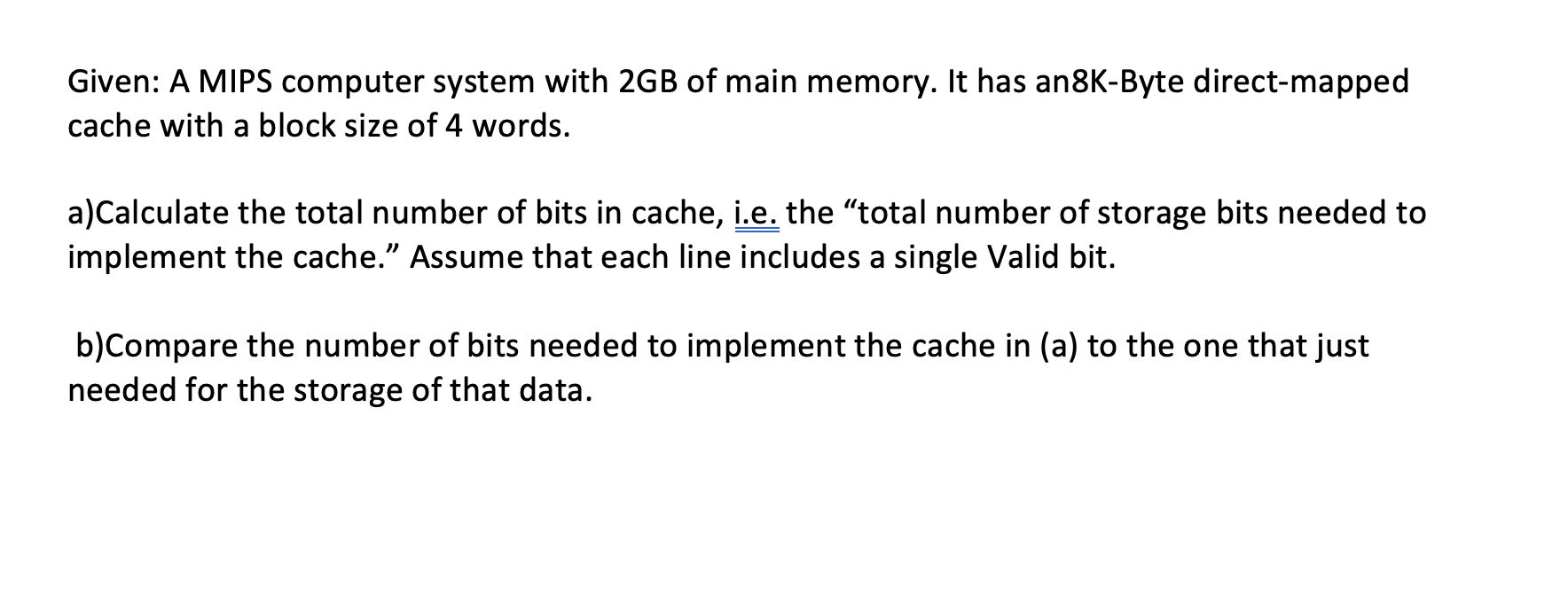 Given: A MIPS computer system with 2GB of main memory. It has an8K-Byte direct-mapped cache with a block size of 4 words.

a)Calculate the total number of bits in cache, i.e. the “total number of storage bits needed to implement the cache.” Assume that each line includes a single Valid bit.

b)Compare the number of bits needed to implement the cache in (a) to the one that just needed for the storage of that data.